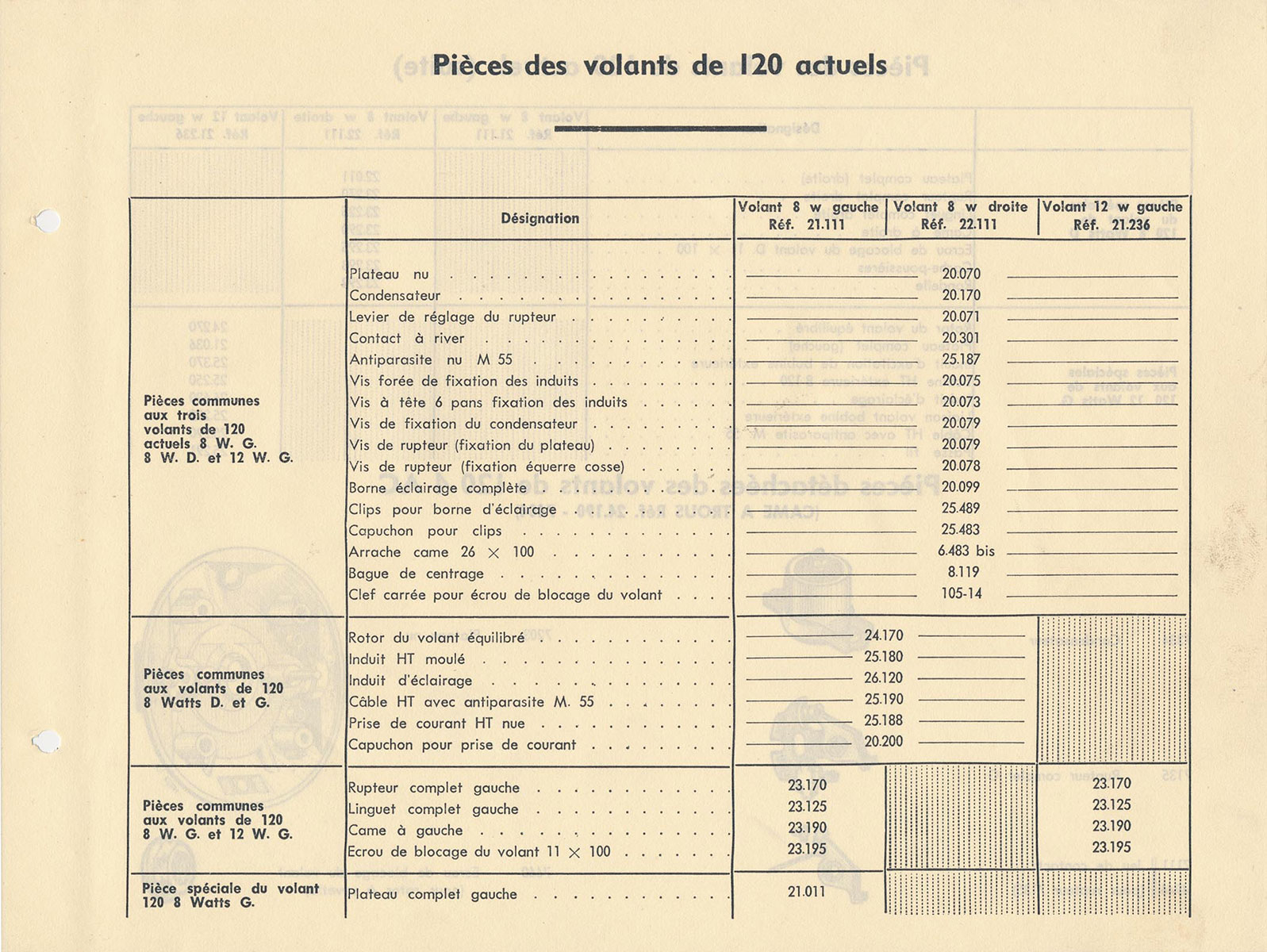 Pièces des volants de 120 actuels

|  | Désignation | Volant 8 w gauche Réf. 21.111 | Volant 8 w droite Réf. 22.111 | Volant 12 w gauche Réf. 21.236 |
|---|---|---|---|---|
| Pièces communes aux trois volants de 120 actuels 8 W. G. 8 W. D. et 12 W. G. | Plateau nu | 20.070 | | |
| | Condensateur | 20.170 | | |
| | Levier de réglage du rupteur | 20.071 | | |
| | Contact à river | 20.301 | | |
| | Antiparasite nu M 55 | 25.187 | | |
| | Vis forée de fixation des induits | 20.075 | | |
| | Vis à tête 6 pans fixation des induits | 20.073 | | |
| | Vis de fixation du condensateur | 20.079 | | |
| | Vis de rupteur (fixation du plateau) | 20.079 | | |
| | Vis de rupteur (fixation équerre cosse) | 20.078 | | |
| | Borne éclairage complète | 20.099 | | |
| | Clips pour borne d'éclairage | 25.489 | | |
| | Capuchon pour clips | 25.483 | | |
| | Arrache came 26 × 100 | 6.483 bis | | |
| | Bague de centrage | 8.119 | | |
| | Clef carrée pour écrou de blocage du volant | 105-14 | | |
| Pièces communes aux volants de 120 8 Watts D. et G. | Rotor du volant équilibré | 24.170 | | |
| | Induit HT moulé | 25.180 | | |
| | Induit d'éclairage | 26.120 | | |
| | Câble HT avec antiparasite M. 55 | 25.190 | | |
| | Prise de courant HT nue | 25.188 | | |
| | Capuchon pour prise de courant | 20.200 | | |
| Pièces communes aux volants de 120 8 W. G. et 12 W. G. | Rupteur complet gauche | 23.170 | | 23.170 |
| | Linguet complet gauche | 23.125 | | 23.125 |
| | Came à gauche | 23.190 | | 23.190 |
| | Ecrou de blocage du volant 11 × 100 | 23.195 | | 23.195 |
| Pièce spéciale du volant 120 8 Watts G. | Plateau complet gauche | 21.011 | | |